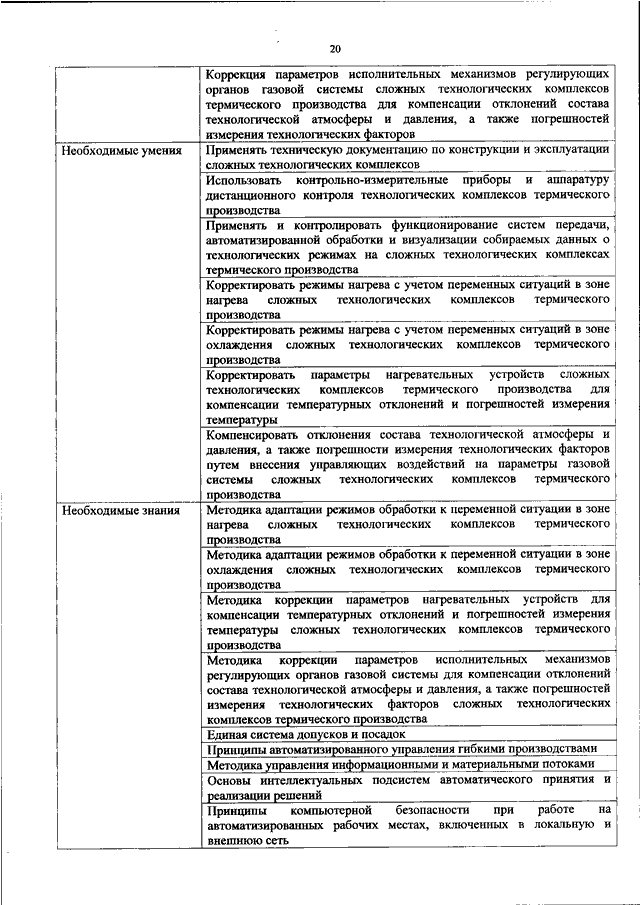 20

| | |
|---|---|
| | Коррекция параметров исполнительных механизмов регулирующих органов газовой системы сложных технологических комплексов термического производства для компенсации отклонений состава технологической атмосферы и давления, а также погрешностей измерения технологических факторов |
| Необходимые умения | Применять техническую документацию по конструкции и эксплуатации сложных технологических комплексов |
| | Использовать контрольно-измерительные приборы и аппаратуру дистанционного контроля технологических комплексов термического производства |
| | Применять и контролировать функционирование систем передачи, автоматизированной обработки и визуализации собираемых данных о технологических режимах на сложных технологических комплексах термического производства |
| | Корректировать режимы нагрева с учетом переменных ситуаций в зоне нагрева сложных технологических комплексов термического производства |
| | Корректировать режимы нагрева с учетом переменных ситуаций в зоне охлаждения сложных технологических комплексов термического производства |
| | Корректировать параметры нагревательных устройств сложных технологических комплексов термического производства для компенсации температурных отклонений и погрешностей измерения температуры |
| | Компенсировать отклонения состава технологической атмосферы и давления, а также погрешности измерения технологических факторов путем внесения управляющих воздействий на параметры газовой системы сложных технологических комплексов термического производства |
| Необходимые знания | Методика адаптации режимов обработки к переменной ситуации в зоне нагрева сложных технологических комплексов термического производства |
| | Методика адаптации режимов обработки к переменной ситуации в зоне охлаждения сложных технологических комплексов термического производства |
| | Методика коррекции параметров нагревательных устройств для компенсации температурных отклонений и погрешностей измерения температуры сложных технологических комплексов термического производства |
| | Методика коррекции параметров исполнительных механизмов регулирующих органов газовой системы для компенсации отклонений состава технологической атмосферы и давления, а также погрешностей измерения технологических факторов сложных технологических комплексов термического производства |
| | Единая система допусков и посадок |
| | Принципы автоматизированного управления гибкими производствами |
| | Методика управления информационными и материальными потоками |
| | Основы интеллектуальных подсистем автоматического принятия и реализации решений |
| | Принципы компьютерной безопасности при работе на автоматизированных рабочих местах, включенных в локальную и внешнюю сеть |